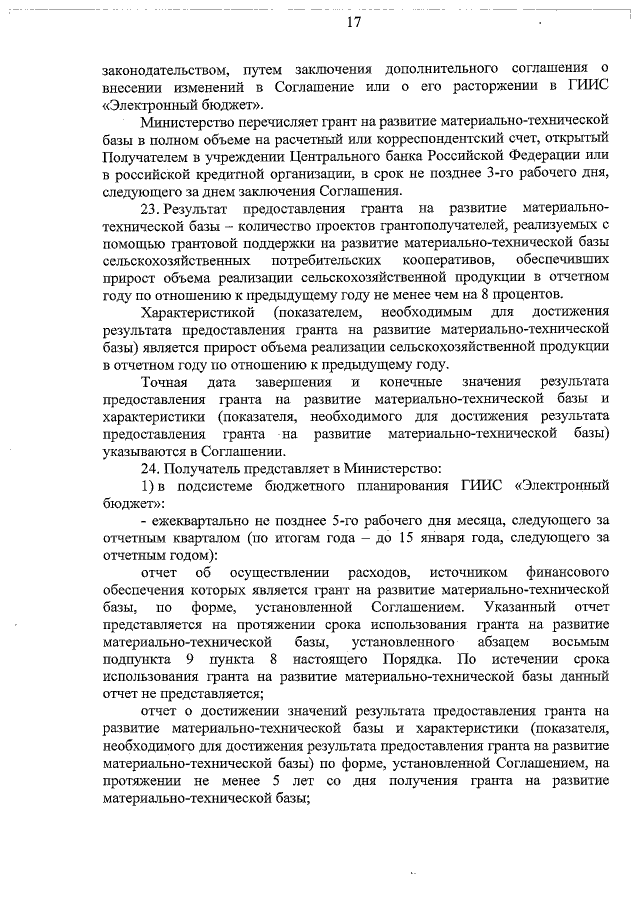 17

законодательством, путем заключения дополнительного соглашения о внесении изменений в Соглашение или о его расторжении в ГИИС «Электронный бюджет».

Министерство перечисляет грант на развитие материально-технической базы в полном объеме на расчетный или корреспондентский счет, открытый Получателем в учреждении Центрального банка Российской Федерации или в российской кредитной организации, в срок не позднее 3-го рабочего дня, следующего за днем заключения Соглашения.

23. Результат предоставления гранта на развитие материально-технической базы – количество проектов грантополучателей, реализуемых с помощью грантовой поддержки на развитие материально-технической базы сельскохозяйственных потребительских кооперативов, обеспечивших прирост объема реализации сельскохозяйственной продукции в отчетном году по отношению к предыдущему году не менее чем на 8 процентов.

Характеристикой (показателем, необходимым для достижения результата предоставления гранта на развитие материально-технической базы) является прирост объема реализации сельскохозяйственной продукции в отчетном году по отношению к предыдущему году.

Точная дата завершения и конечные значения результата предоставления гранта на развитие материально-технической базы и характеристики (показателя, необходимого для достижения результата предоставления гранта на развитие материально-технической базы) указываются в Соглашении.

24. Получатель представляет в Министерство:

1) в подсистеме бюджетного планирования ГИИС «Электронный бюджет»:

- ежеквартально не позднее 5-го рабочего дня месяца, следующего за отчетным кварталом (по итогам года – до 15 января года, следующего за отчетным годом):

отчет об осуществлении расходов, источником финансового обеспечения которых является грант на развитие материально-технической базы, по форме, установленной Соглашением. Указанный отчет представляется на протяжении срока использования гранта на развитие материально-технической базы, установленного абзацем восьмым подпункта 9 пункта 8 настоящего Порядка. По истечении срока использования гранта на развитие материально-технической базы данный отчет не представляется;

отчет о достижении значений результата предоставления гранта на развитие материально-технической базы и характеристики (показателя, необходимого для достижения результата предоставления гранта на развитие материально-технической базы) по форме, установленной Соглашением, на протяжении не менее 5 лет со дня получения гранта на развитие материально-технической базы;